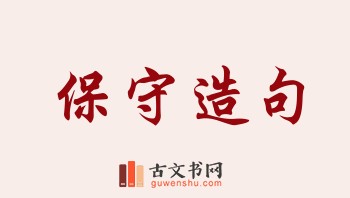 保守造句

古文书网
guwenshu.com